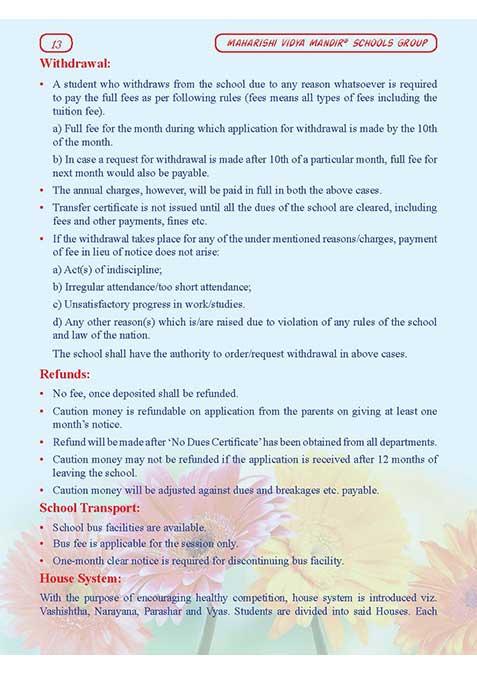 13

MAHARISHI VIDYA MANDIR® SCHOOLS GROUP

Withdrawal:

• A student who withdraws from the school due to any reason whatsoever is required to pay the full fees as per following rules (fees means all types of fees including the tuition fee).

a) Full fee for the month during which application for withdrawal is made by the 10th of the month.

b) In case a request for withdrawal is made after 10th of a particular month, full fee for next month would also be payable.

• The annual charges, however, will be paid in full in both the above cases.

• Transfer certificate is not issued until all the dues of the school are cleared, including fees and other payments, fines etc.

• If the withdrawal takes place for any of the under mentioned reasons/charges, payment of fee in lieu of notice does not arise:

a) Act(s) of indiscipline;

b) Irregular attendance/too short attendance;

c) Unsatisfactory progress in work/studies.

d) Any other reason(s) which is/are raised due to violation of any rules of the school and law of the nation.

The school shall have the authority to order/request withdrawal in above cases.

Refunds:

• No fee, once deposited shall be refunded.

• Caution money is refundable on application from the parents on giving at least one month's notice.

• Refund will be made after 'No Dues Certificate' has been obtained from all departments.

• Caution money may not be refunded if the application is received after 12 months of leaving the school.

• Caution money will be adjusted against dues and breakages etc. payable.

School Transport:

• School bus facilities are available.

• Bus fee is applicable for the session only.

• One-month clear notice is required for discontinuing bus facility.

House System:

With the purpose of encouraging healthy competition, house system is introduced viz. Vashishtha, Narayana, Parashar and Vyas. Students are divided into said Houses. Each